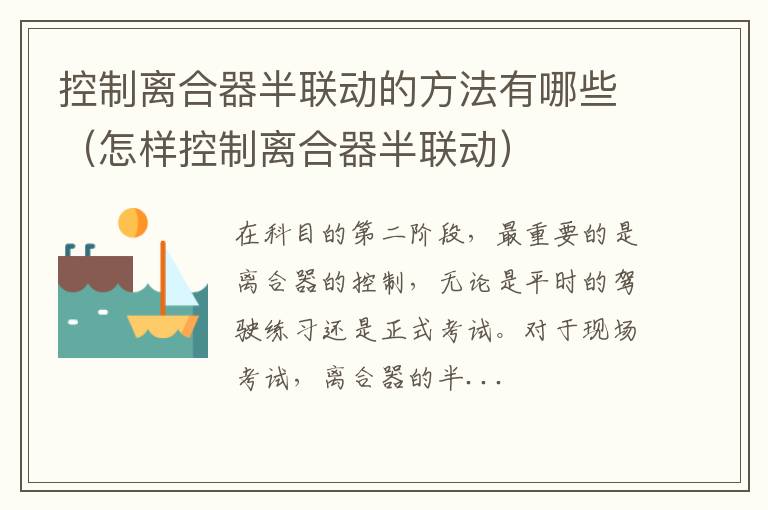 控制离合器半联动的方法有哪些（怎样控制离合器半联动）

在科目的第二阶段，最重要的是离合器的控制，无论是平时的驾驶练习还是正式考试。对于现场考试，离合器的半...